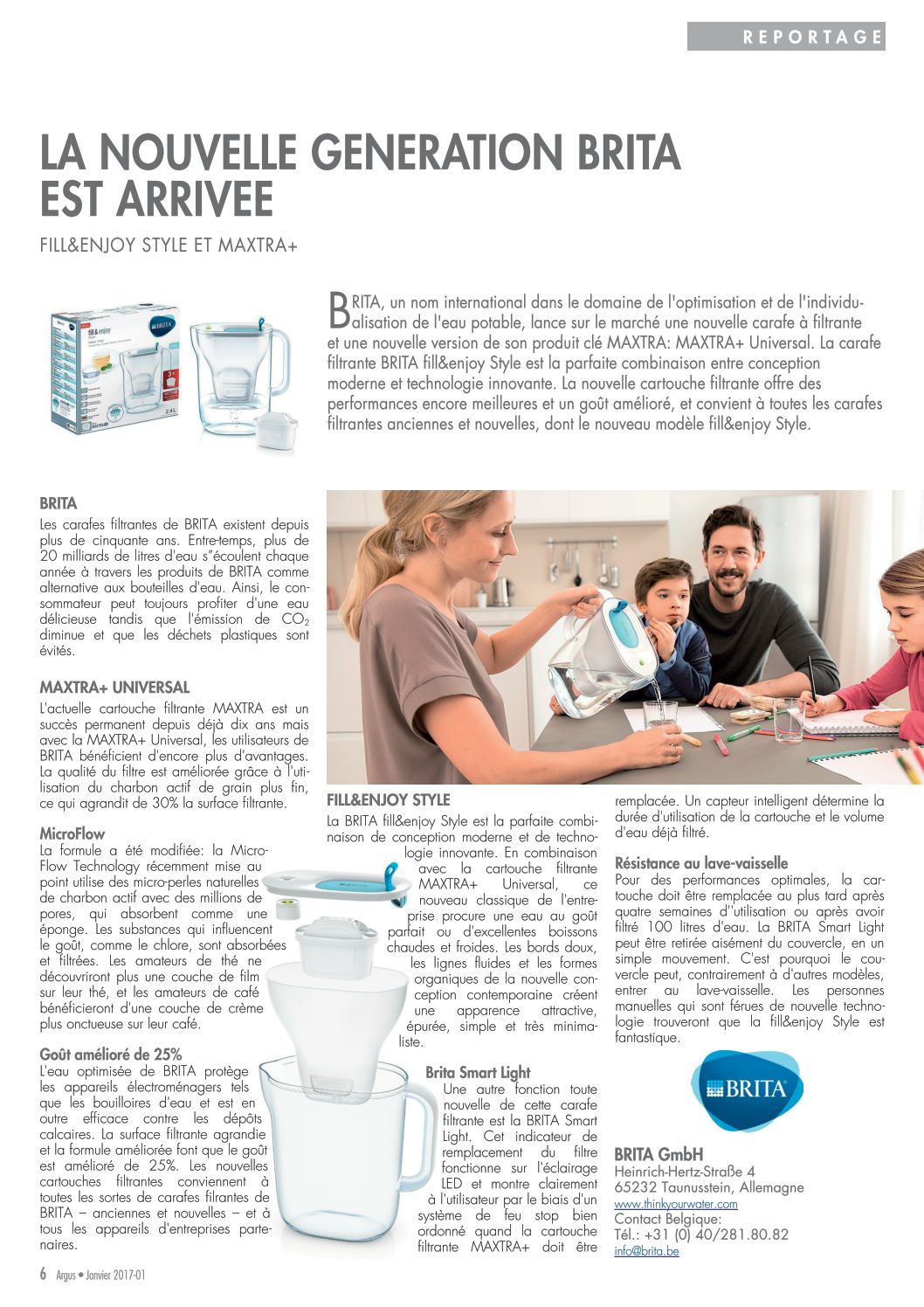 REPORTAGE

LA NOUVELLE GENERATION BRITA EST ARRIVEE

FILL&ENJOY STYLE ET MAXTRA+

BRITA, un nom international dans le domaine de l'optimisation et de l'individualisation de l'eau potable, lance sur le marché une nouvelle carafe à filtrante et une nouvelle version de son produit clé MAXTRA: MAXTRA+ Universal. La carafe filtrante BRITA fill&enjoy Style est la parfaite combinaison entre conception moderne et technologie innovante. La nouvelle cartouche filtrante offre des performances encore meilleures et un goût amélioré, et convient à toutes les carafes filtrantes anciennes et nouvelles, dont le nouveau modèle fill&enjoy Style.

BRITA
Les carafes filtrantes de BRITA existent depuis plus de cinquante ans. Entre-temps, plus de 20 milliards de litres d'eau s"écoulent chaque année à travers les produits de BRITA comme alternative aux bouteilles d'eau. Ainsi, le consommateur peut toujours profiter d'une eau délicieuse tandis que l'émission de $CO_2$ diminue et que les déchets plastiques sont évités.

MAXTRA+ UNIVERSAL
L'actuelle cartouche filtrante MAXTRA est un succès permanent depuis déjà dix ans mais avec la MAXTRA+ Universal, les utilisateurs de BRITA bénéficient d'encore plus d'avantages. La qualité du filtre est améliorée grâce à l'utilisation du charbon actif de grain plus fin, ce qui agrandit de 30% la surface filtrante.

MicroFlow
La formule a été modifiée: la MicroFlow Technology récemment mise au point utilise des micro-perles naturelles de charbon actif avec des millions de pores, qui absorbent comme une éponge. Les substances qui influencent le goût, comme le chlore, sont absorbées et filtrées. Les amateurs de thé ne découvriront plus une couche de film sur leur thé, et les amateurs de café bénéficieront d'une couche de crème plus onctueuse sur leur café.

Goût amélioré de 25%
L'eau optimisée de BRITA protège les appareils électroménagers tels que les bouilloires d'eau et est en outre efficace contre les dépôts calcaires. La surface filtrante agrandie et la formule améliorée font que le goût est amélioré de 25%. Les nouvelles cartouches filtrantes conviennent à toutes les sortes de carafes filrantes de BRITA – anciennes et nouvelles – et à tous les appareils d'entreprises partenaires.

FILL&ENJOY STYLE
La BRITA fill&enjoy Style est la parfaite combinaison de conception moderne et de technologie innovante. En combinaison avec la cartouche filtrante MAXTRA+ Universal, ce nouveau classique de l'entreprise procure une eau au goût parfait ou d'excellentes boissons chaudes et froides. Les bords doux, les lignes fluides et les formes organiques de la nouvelle conception contemporaine créent une apparence attractive, épurée, simple et très minimaliste.

Brita Smart Light
Une autre fonction toute nouvelle de cette carafe filtrante est la BRITA Smart Light. Cet indicateur de remplacement du filtre fonctionne sur l'éclairage LED et montre clairement à l'utilisateur par le biais d'un système de feu stop bien ordonné quand la cartouche filtrante MAXTRA+ doit être remplacée. Un capteur intelligent détermine la durée d'utilisation de la cartouche et le volume d'eau déjà filtré.

Résistance au lave-vaisselle
Pour des performances optimales, la cartouche doit être remplacée au plus tard après quatre semaines d''utilisation ou après avoir filtré 100 litres d'eau. La BRITA Smart Light peut être retirée aisément du couvercle, en un simple mouvement. C'est pourquoi le couvercle peut, contrairement à d'autres modèles, entrer au lave-vaisselle. Les personnes manuelles qui sont férues de nouvelle technologie trouveront que la fill&enjoy Style est fantastique.

BRITA

BRITA GmbH
Heinrich-Hertz-Straße 4
65232 Taunusstein, Allemagne
www.thinkyourwater.com
Contact Belgique:
Tél.: +31 (0) 40/281.80.82
info@brita.be

6 Argus • Janvier 2017-01